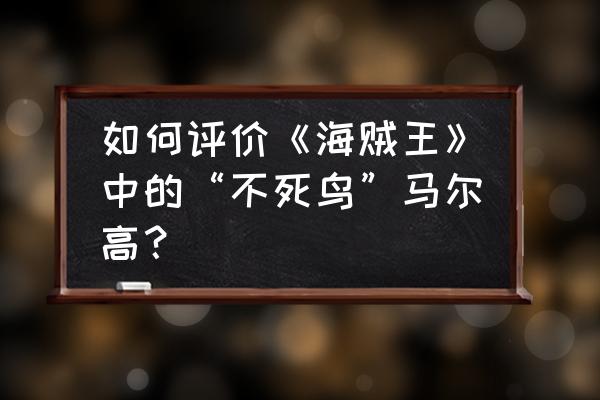 如何评价《海贼王》中的“不死鸟”马尔高？